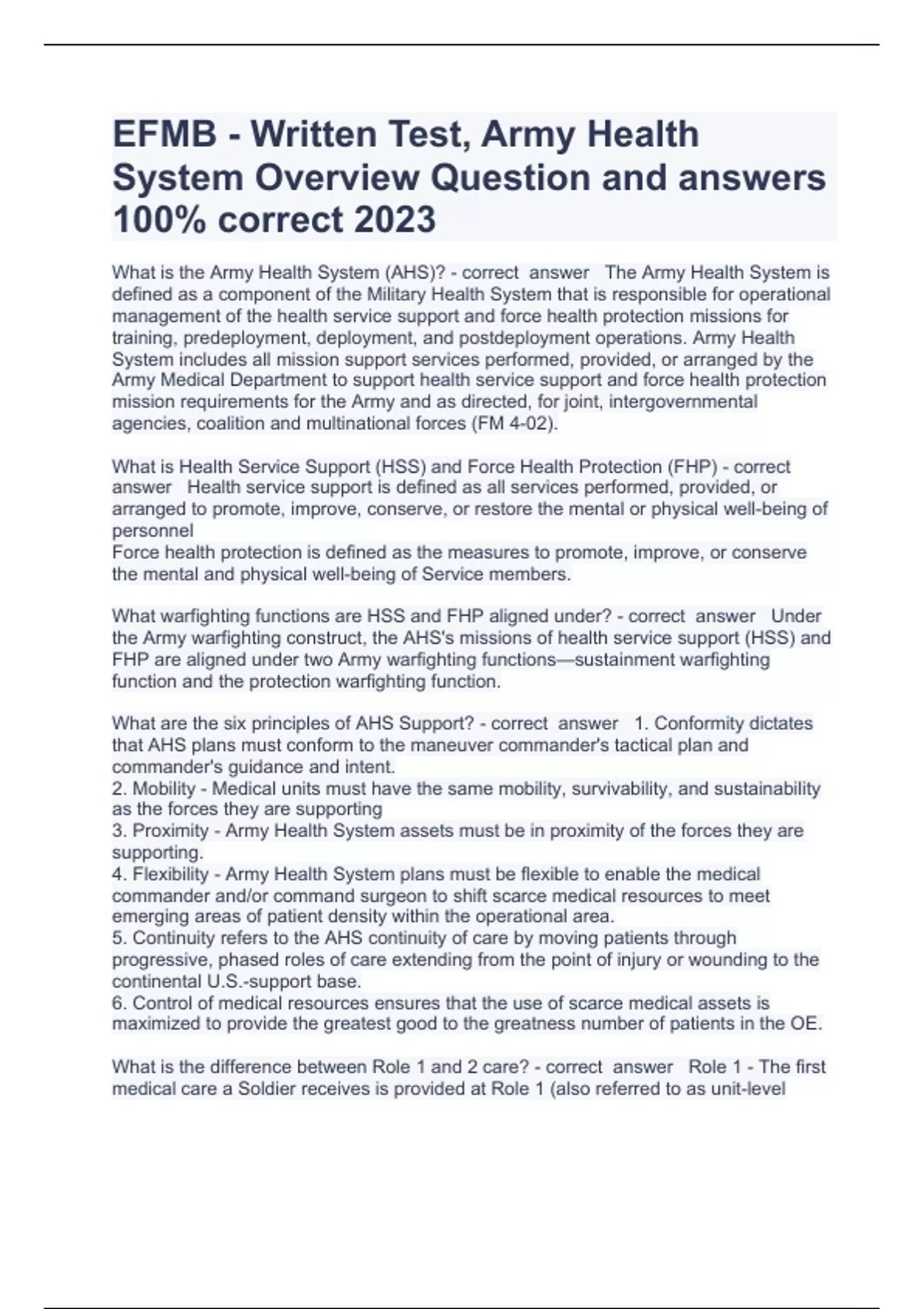 EFMB - Written Test, Army Health System Overview Question and answers 100% correct 2023

What is the Army Health System (AHS)? - correct answer The Army Health System is defined as a component of the Military Health System that is responsible for operational management of the health service support and force health protection missions for training, predeployment, deployment, and postdeployment operations. Army Health System includes all mission support services performed, provided, or arranged by the Army Medical Department to support health service support and force health protection mission requirements for the Army and as directed, for joint, intergovernmental agencies, coalition and multinational forces (FM 4-02).

What is Health Service Support (HSS) and Force Health Protection (FHP) - correct answer Health service support is defined as all services performed, provided, or arranged to promote, improve, conserve, or restore the mental or physical well-being of personnel
Force health protection is defined as the measures to promote, improve, or conserve the mental and physical well-being of Service members.

What warfighting functions are HSS and FHP aligned under? - correct answer Under the Army warfighting construct, the AHS's missions of health service support (HSS) and FHP are aligned under two Army warfighting functions—sustainment warfighting function and the protection warfighting function.

What are the six principles of AHS Support? - correct answer 1. Conformity dictates that AHS plans must conform to the maneuver commander's tactical plan and commander's guidance and intent.
2. Mobility - Medical units must have the same mobility, survivability, and sustainability as the forces they are supporting
3. Proximity - Army Health System assets must be in proximity of the forces they are supporting.
4. Flexibility - Army Health System plans must be flexible to enable the medical commander and/or command surgeon to shift scarce medical resources to meet emerging areas of patient density within the operational area.
5. Continuity refers to the AHS continuity of care by moving patients through progressive, phased roles of care extending from the point of injury or wounding to the continental U.S.-support base.
6. Control of medical resources ensures that the use of scarce medical assets is maximized to provide the greatest good to the greatness number of patients in the OE.

What is the difference between Role 1 and 2 care? - correct answer Role 1 - The first medical care a Soldier receives is provided at Role 1 (also referred to as unit-level